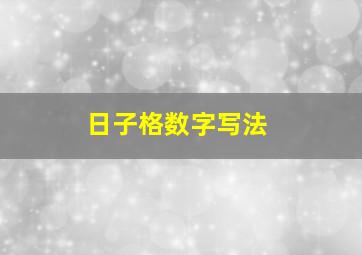 日子格数字写法